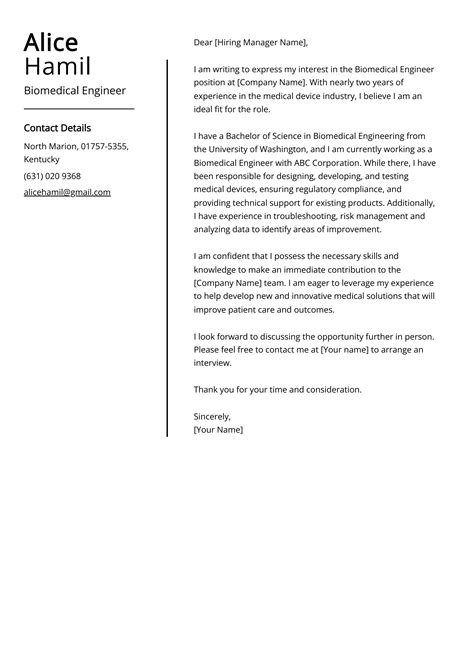 Alice
Hamil

Biomedical Engineer

Contact Details

North Marion, 01757-5355, Kentucky

(631) 020 9368

alicehamil@gmail.com

Dear [Hiring Manager Name],

I am writing to express my interest in the Biomedical Engineer position at [Company Name]. With nearly two years of experience in the medical device industry, I believe I am an ideal fit for the role.

I have a Bachelor of Science in Biomedical Engineering from the University of Washington, and I am currently working as a Biomedical Engineer with ABC Corporation. While there, I have been responsible for designing, developing, and testing medical devices, ensuring regulatory compliance, and providing technical support for existing products. Additionally, I have experience in troubleshooting, risk management and analyzing data to identify areas of improvement.

I am confident that I possess the necessary skills and knowledge to make an immediate contribution to the [Company Name] team. I am eager to leverage my experience to help develop new and innovative medical solutions that will improve patient care and outcomes.

I look forward to discussing the opportunity further in person. Please feel free to contact me at [Your name] to arrange an interview.

Thank you for your time and consideration.

Sincerely,
[Your Name]